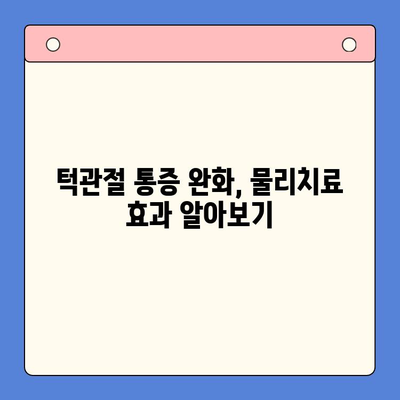 턱관절 통증 완화, 물리치료 효과 알아보기